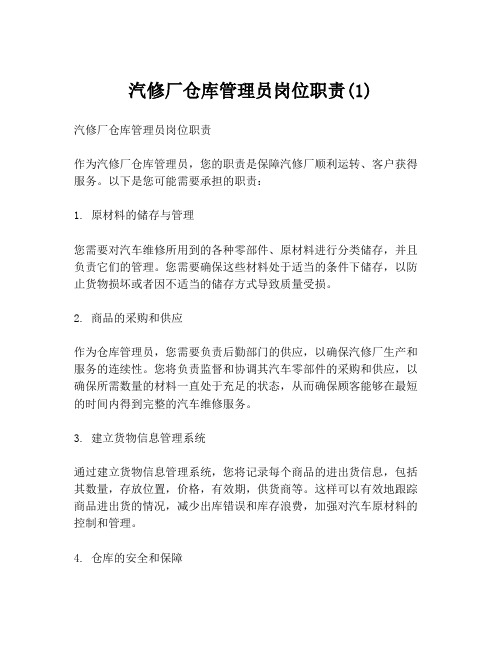 汽修厂仓库管理员岗位职责(1)

汽修厂仓库管理员岗位职责

作为汽修厂仓库管理员，您的职责是保障汽修厂顺利运转、客户获得服务。以下是您可能需要承担的职责：

1. 原材料的储存与管理

您需要对汽车维修所用到的各种零部件、原材料进行分类储存，并且负责它们的管理。您需要确保这些材料处于适当的条件下储存，以防止货物损坏或者因不适当的储存方式导致质量受损。

2. 商品的采购和供应

作为仓库管理员，您需要负责后勤部门的供应，以确保汽修厂生产和服务的连续性。您将负责监督和协调其汽车零部件的采购和供应，以确保所需数量的材料一直处于充足的状态，从而确保顾客能够在最短的时间内得到完整的汽车维修服务。

3. 建立货物信息管理系统

通过建立货物信息管理系统，您将记录每个商品的进出货信息，包括其数量，存放位置，价格，有效期，供货商等。这样可以有效地跟踪商品进出货的情况，减少出库错误和库存浪费，加强对汽车原材料的控制和管理。

4. 仓库的安全和保障